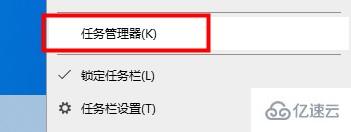 任务管理器(K)

锁定任务栏(L)

任务栏设置(T)

亿速云